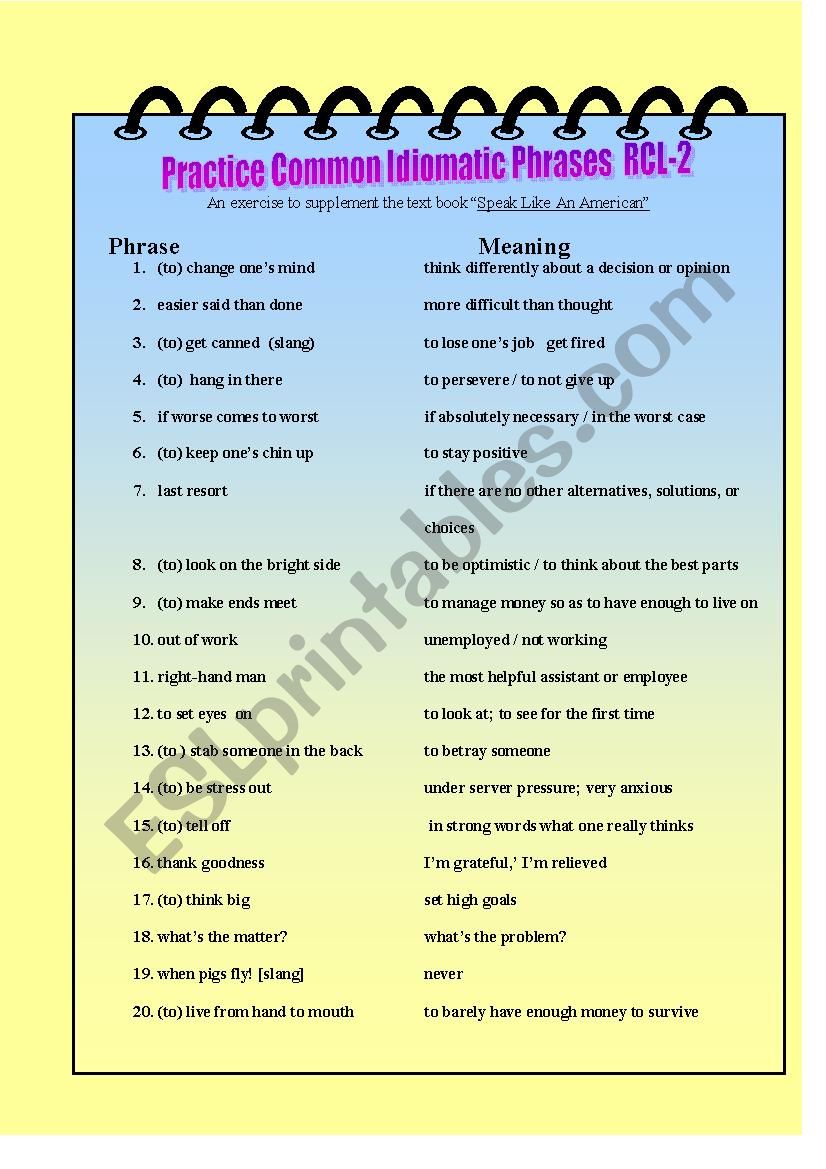 Practice Common Idiomatic Phrases RCL-2

An exercise to supplement the text book "Speak Like An American"

| Phrase | Meaning |
|---|---|
| 1. (to) change one's mind | think differently about a decision or opinion |
| 2. easier said than done | more difficult than thought |
| 3. (to) get canned (slang) | to lose one's job get fired |
| 4. (to) hang in there | to persevere / to not give up |
| 5. if worse comes to worst | if absolutely necessary / in the worst case |
| 6. (to) keep one's chin up | to stay positive |
| 7. last resort | if there are no other alternatives, solutions, or choices |
| 8. (to) look on the bright side | to be optimistic / to think about the best parts |
| 9. (to) make ends meet | to manage money so as to have enough to live on |
| 10. out of work | unemployed / not working |
| 11. right-hand man | the most helpful assistant or employee |
| 12. to set eyes on | to look at; to see for the first time |
| 13. (to ) stab someone in the back | to betray someone |
| 14. (to) be stress out | under server pressure; very anxious |
| 15. (to) tell off | in strong words what one really thinks |
| 16. thank goodness | I'm grateful,' I'm relieved |
| 17. (to) think big | set high goals |
| 18. what's the matter? | what's the problem? |
| 19. when pigs fly! [slang] | never |
| 20. (to) live from hand to mouth | to barely have enough money to survive |

ESLprintables.com